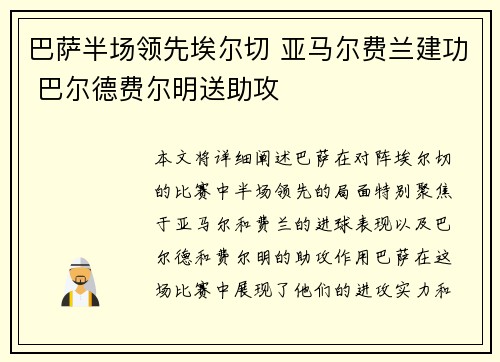 巴萨半场领先埃尔切 亚马尔费兰建功 巴尔德费尔明送助攻

本文将详细阐述巴萨在对阵埃尔切的比赛中半场领先的局面特别聚焦于亚马尔和费兰的进球表现以及巴尔德和费尔明的助攻作用巴萨在这场比赛中展现了他们的进攻实力和